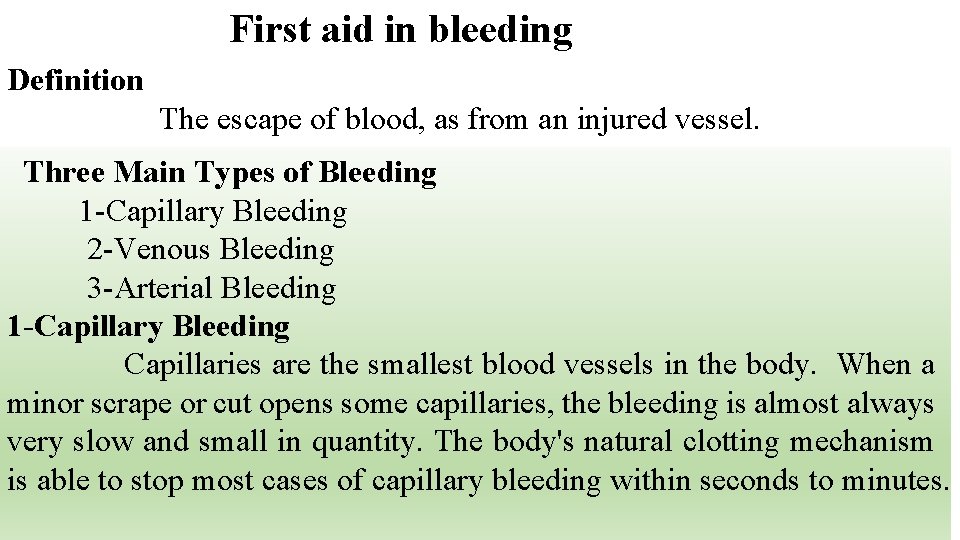 First aid in bleeding

Definition

The escape of blood, as from an injured vessel.

Three Main Types of Bleeding
1-Capillary Bleeding
2-Venous Bleeding
3-Arterial Bleeding

1-Capillary Bleeding

Capillaries are the smallest blood vessels in the body. When a minor scrape or cut opens some capillaries, the bleeding is almost always very slow and small in quantity. The body's natural clotting mechanism is able to stop most cases of capillary bleeding within seconds to minutes.